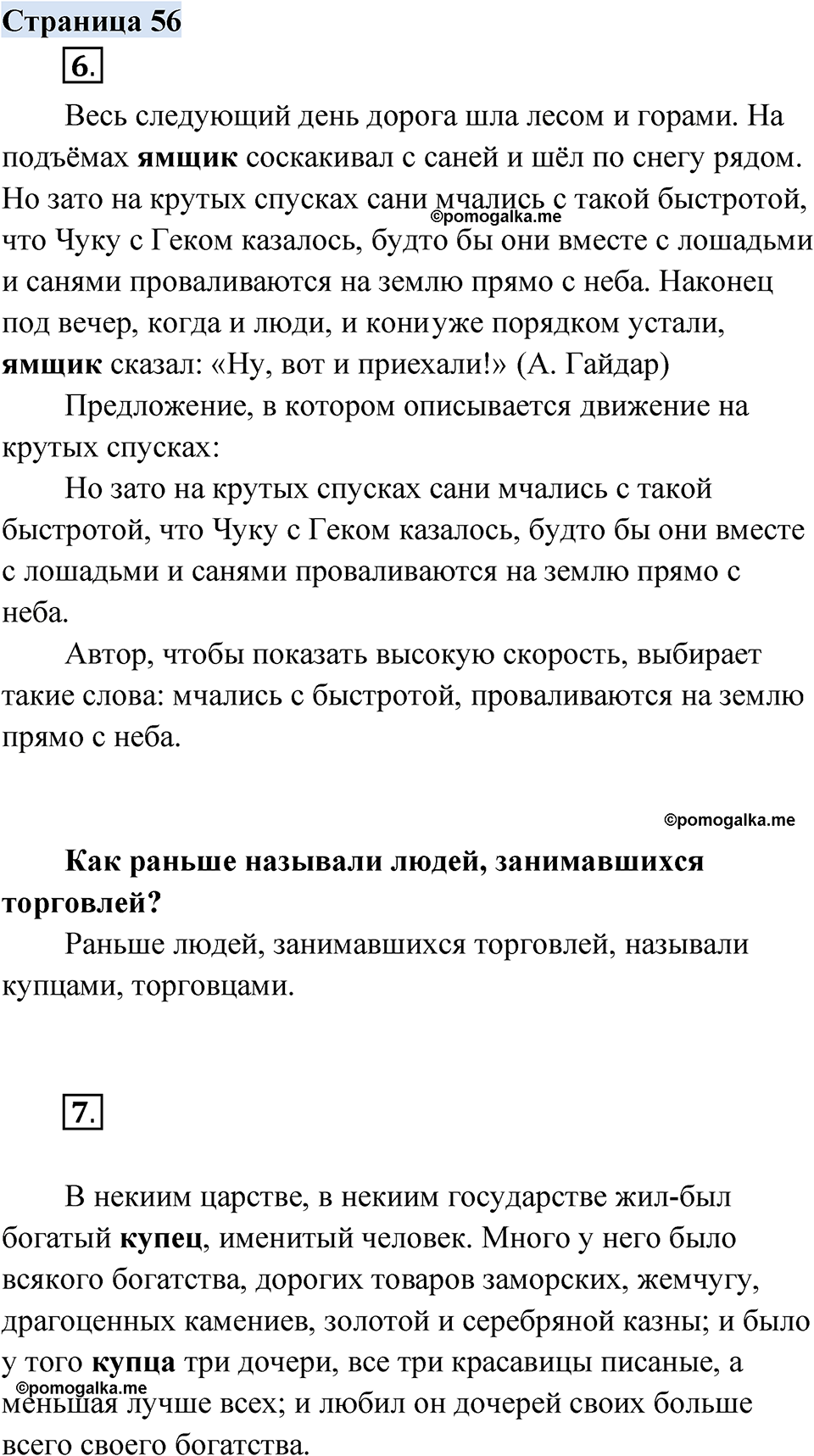 Страница 56

6.

Весь следующий день дорога шла лесом и горами. На подъёмах ямщик соскакивал с саней и шёл по снегу рядом. Но зато на крутых спусках сани мчались с такой быстротой, что Чуку с Геком казалось, будто бы они вместе с лошадьми и санями проваливаются на землю прямо с неба. Наконец под вечер, когда и люди, и кониуже порядком устали, ямщик сказал: «Ну, вот и приехали!» (А. Гайдар)

©pomogalka.me

Предложение, в котором описывается движение на крутых спусках:

Но зато на крутых спусках сани мчались с такой быстротой, что Чуку с Геком казалось, будто бы они вместе с лошадьми и санями проваливаются на землю прямо с неба.

Автор, чтобы показать высокую скорость, выбирает такие слова: мчались с быстротой, проваливаются на землю прямо с неба.

©pomogalka.me

Как раньше называли людей, занимавшихся торговлей?

Раньше людей, занимавшихся торговлей, называли купцами, торговцами.

7.

В некиим царстве, в некиим государстве жил-был богатый купец, именитый человек. Много у него было всякого богатства, дорогих товаров заморских, жемчугу, драгоценных камениев, золотой и серебряной казны; и было у того купца три дочери, все три красавицы писаные, а меньшая лучше всех; и любил он дочерей своих больше всего своего богатства.

©pomogalka.me